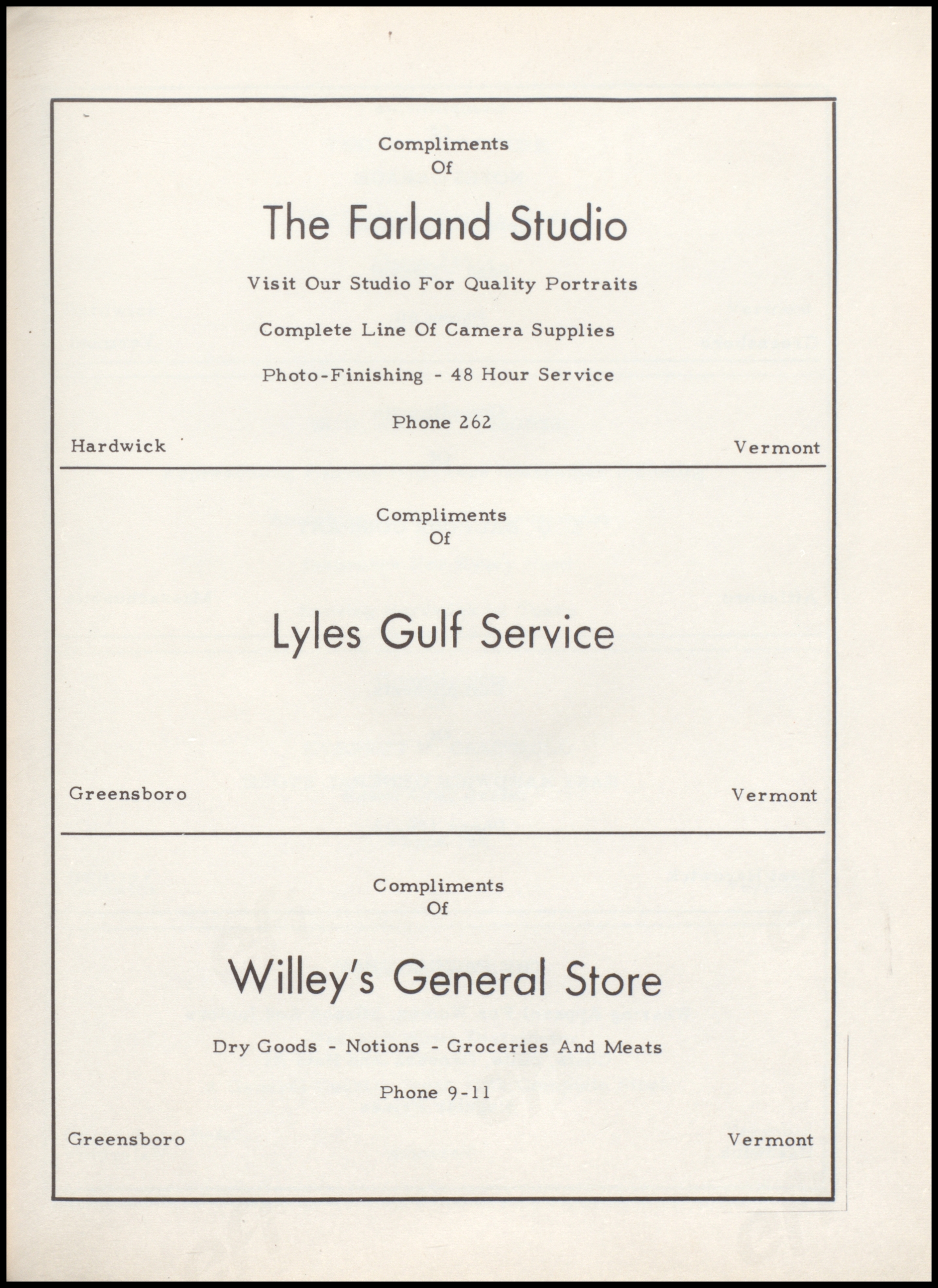 Compliments
Of

The Farland Studio

Visit Our Studio For Quality Portraits

Complete Line Of Camera Supplies

Photo-Finishing - 48 Hour Service

Phone 262

Hardwick

Vermont

Compliments
Of

Lyles Gulf Service

Greensboro

Vermont

Compliments
Of

Willey's General Store

Dry Goods - Notions - Groceries And Meats

Phone 9-11

Greensboro

Vermont